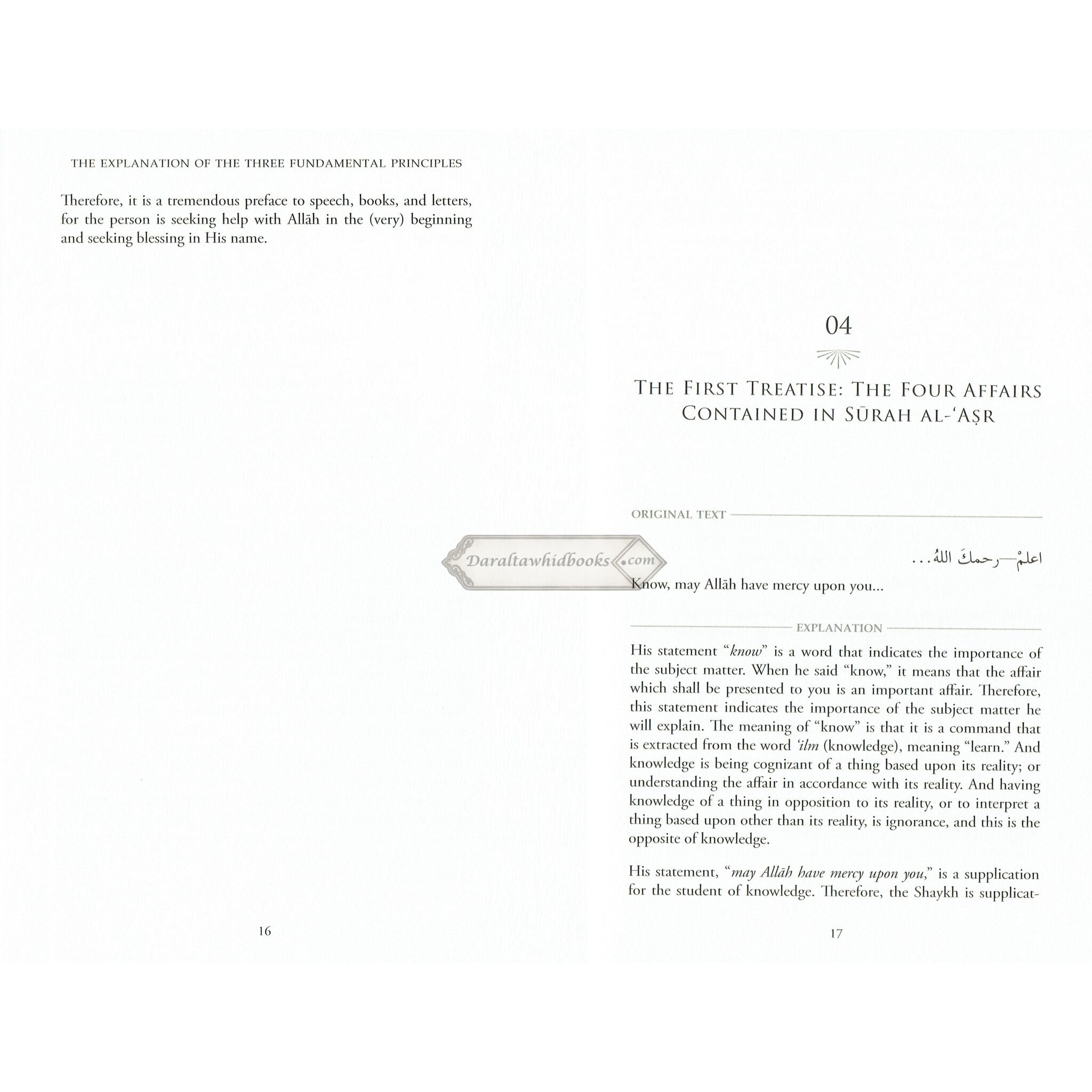 THE EXPLANATION OF THE THREE FUNDAMENTAL PRINCIPLES

Therefore, it is a tremendous preface to speech, books, and letters, for the person is seeking help with Allāh in the (very) beginning and seeking blessing in His name.

16

04

THE FIRST TREATISE: THE FOUR AFFAIRS CONTAINED IN SŪRAH AL-'AṢR

ORIGINAL TEXT

اعلمْ—رحمكَ اللهُ...

Know, may Allāh have mercy upon you...

EXPLANATION

His statement "know" is a word that indicates the importance of the subject matter. When he said "know," it means that the affair which shall be presented to you is an important affair. Therefore, this statement indicates the importance of the subject matter he will explain. The meaning of "know" is that it is a command that is extracted from the word 'ilm (knowledge), meaning "learn." And knowledge is being cognizant of a thing based upon its reality; or understanding the affair in accordance with its reality. And having knowledge of a thing in opposition to its reality, or to interpret a thing based upon other than its reality, is ignorance, and this is the opposite of knowledge.

His statement, "may Allāh have mercy upon you," is a supplication for the student of knowledge. Therefore, the Shaykh is supplicat-

17

Daraltawhidbooks.com